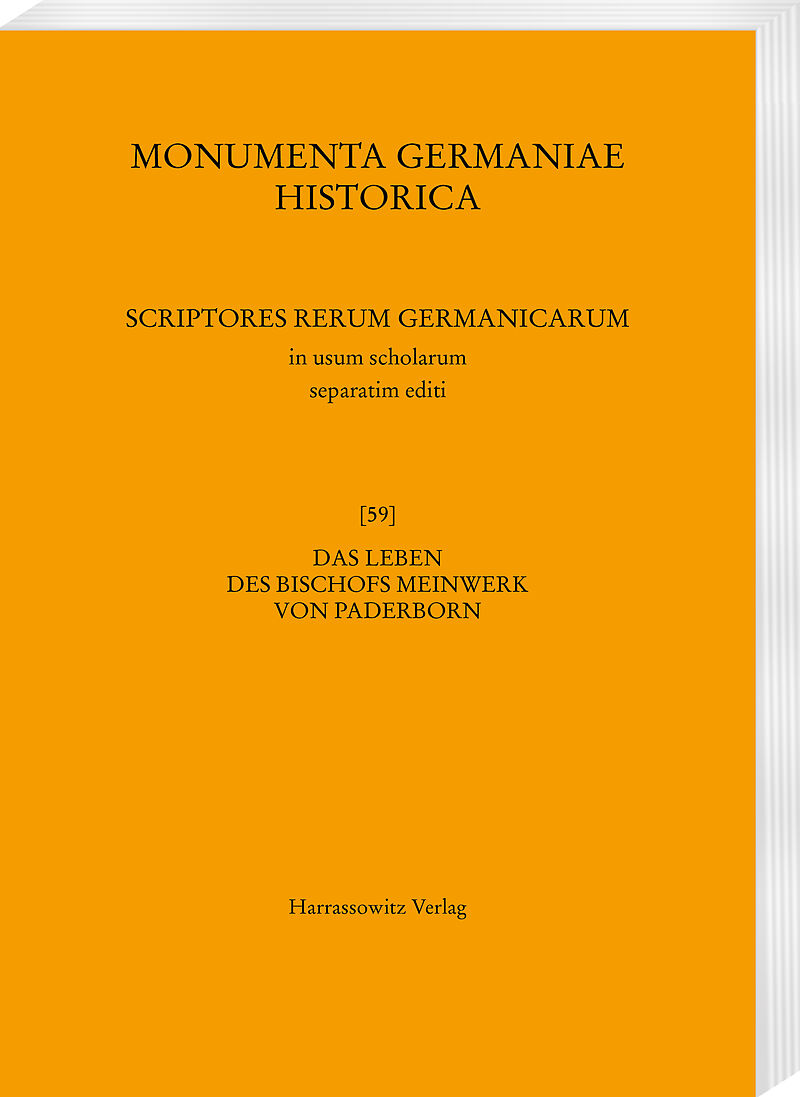 MONUMENTA GERMANIAE HISTORICA

SCRIPTORES RERUM GERMANICARUM
in usum scholarum
separatim editi

[59]
DAS LEBEN
DES BISCHOFS MEINWERK
VON PADERBORN

Harrassowitz Verlag